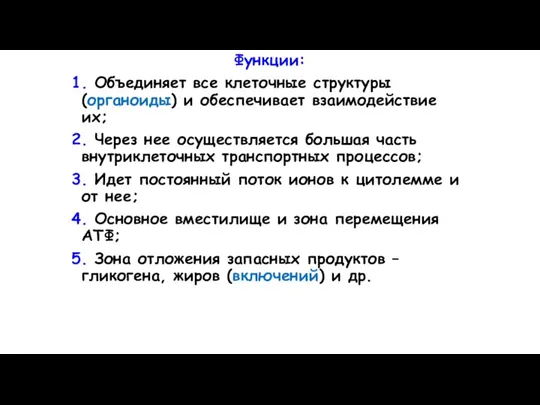 Функции:

1. Объединяет все клеточные структуры (органоиды) и обеспечивает взаимодействие их;

2. Через нее осуществляется большая часть внутриклеточных транспортных процессов;

3. Идет постоянный поток ионов к цитолемме и от нее;

4. Основное вместилище и зона перемещения АТФ;

5. Зона отложения запасных продуктов – гликогена, жиров (включений) и др.